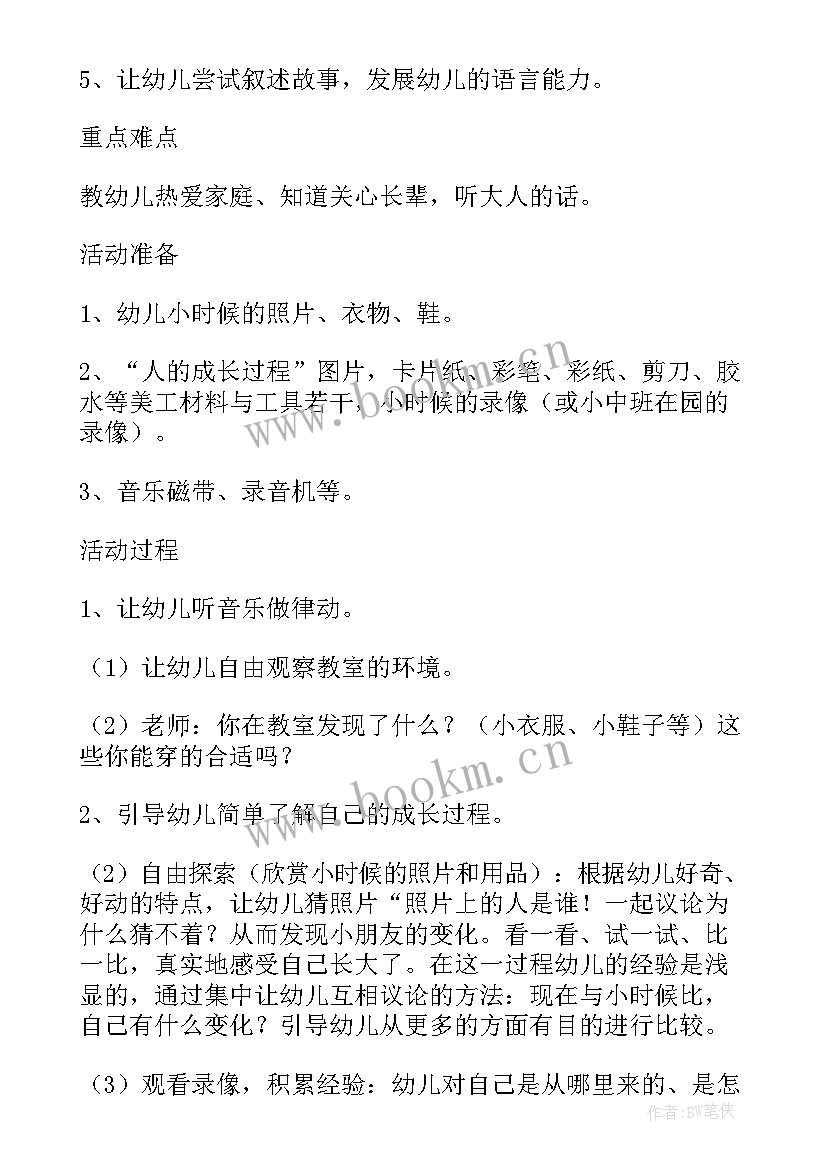 5、让幼儿尝试叙述故事，发展幼儿的语言能力。

重点难点

教幼儿热爱家庭、知道关心长辈，听大人的话。

活动准备

1、幼儿小时候的照片、衣物、鞋。

2、“人的成长过程”图片，卡片纸、彩笔、彩纸、剪刀、胶水等美工材料与工具若干，小时候的录像（或小中班在园的录像）。

3、音乐磁带、录音机等。

活动过程

1、让幼儿听音乐做律动。

（1）让幼儿自由观察教室的环境。

（2）老师：你在教室发现了什么？（小衣服、小鞋子等）这些你能穿的合适吗？

2、引导幼儿简单了解自己的成长过程。

（2）自由探索（欣赏小时候的照片和用品）：根据幼儿好奇、好动的特点，让幼儿猜照片“照片上的人是谁！一起议论为什么猜不着？从而发现小朋友的变化。看一看、试一试、比一比，真实地感受自己长大了。在这一过程幼儿的经验是浅显的，通过集中让幼儿互相议论的方法：现在与小时候比，自己有什么变化？引导幼儿从更多的方面有目的进行比较。

（3）观看录像，积累经验：幼儿对自己是从哪里来的、是怎

www.bookm.cn

作者：BW笔侠